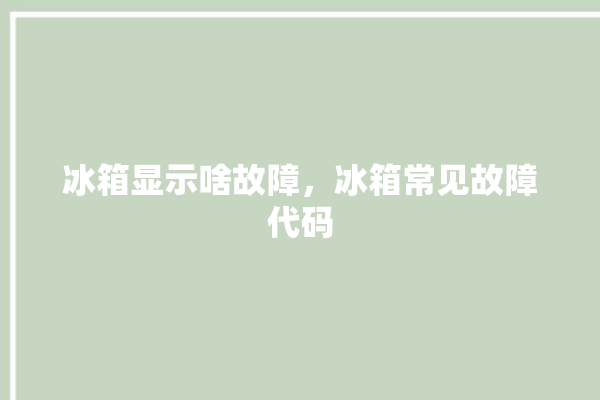 冰箱显示啥故障，冰箱常见故障代码